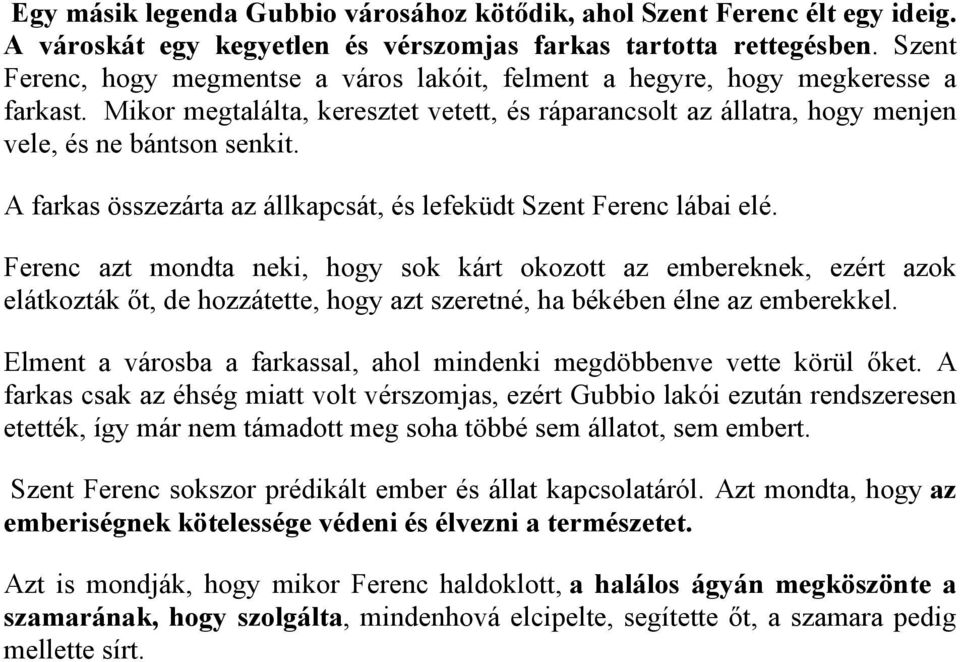 Egy másik legenda Gubbio városához kötődik, ahol Szent Ferenc élt egy ideig. A városkát egy kegyetlen és vérszomjas farkas tartotta rettegésben. Szent Ferenc, hogy megmentse a város lakóit, felment a hegyre, hogy megkeresse a farkast. Mikor megtalálta, keresztet vetett, és ráparancsolt az állatra, hogy menjen vele, és ne bántson senkit.

A farkas összezárta az állkapcsát, és lefeküdt Szent Ferenc lábai elé.

Ferenc azt mondta neki, hogy sok kárt okozott az embereknek, ezért azok elátkozták őt, de hozzátette, hogy azt szeretné, ha békében élne az emberekkel.

Elment a városba a farkassal, ahol mindenki megdöbbenve vette körül őket. A farkas csak az éhség miatt volt vérszomjas, ezért Gubbio lakói ezután rendszeresen etették, így már nem támadott meg soha többé sem állatot, sem embert.

Szent Ferenc sokszor prédikált ember és állat kapcsolatáról. Azt mondta, hogy az emberiségnek kötelessége védeni és élvezni a természetet.

Azt is mondják, hogy mikor Ferenc haldoklott, a halálos ágyán megköszönte a szamarának, hogy szolgálta, mindenhová elcipelte, segítette őt, a szamara pedig mellette sírt.